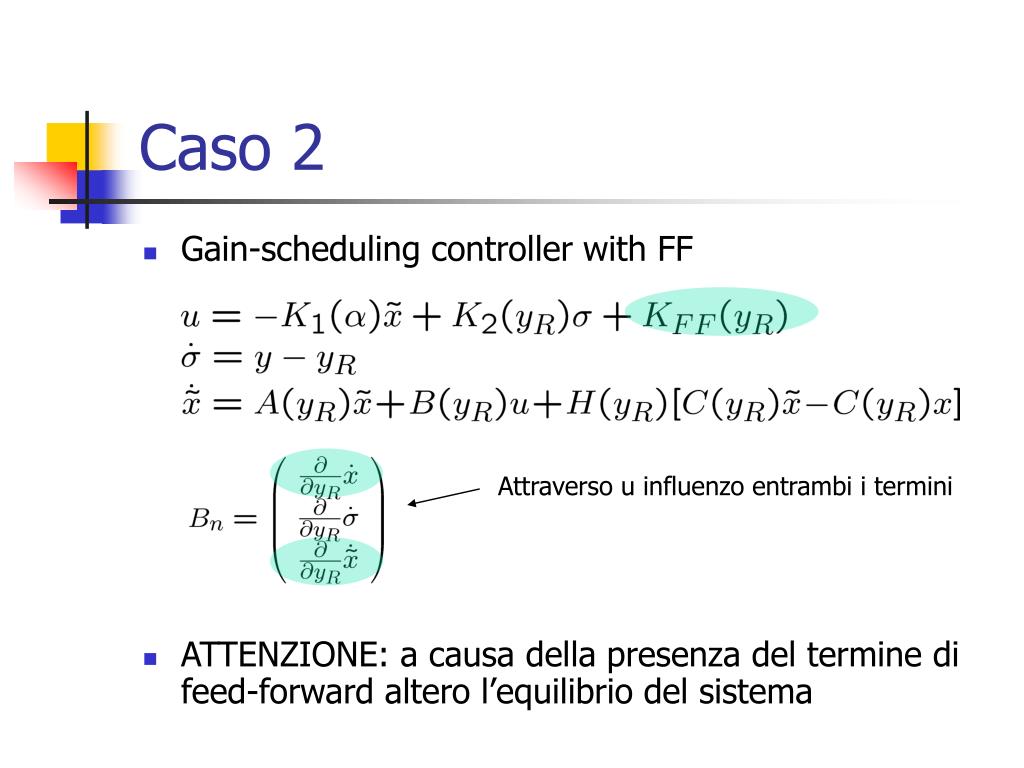 Caso 2

Gain-scheduling controller with FF

$u = -K_1(\alpha)\tilde{x} + K_2(y_R)\sigma + K_{FF}(y_R)$
$\dot{\sigma} = y - y_R$
$\dot{\tilde{x}} = A(y_R)\tilde{x} + B(y_R)u + H(y_R)[C(y_R)\tilde{x} - C(y_R)x]$

$B_n = \begin{pmatrix} \frac{\partial}{\partial y_R}\dot{x} \\ \frac{\partial}{\partial y_R}\dot{\sigma} \\ \frac{\partial}{\partial y_R}\dot{\tilde{x}} \end{pmatrix}$

Attraverso u influenzo entrambi i termini

ATTENZIONE: a causa della presenza del termine di feed-forward altero l’equilibrio del sistema